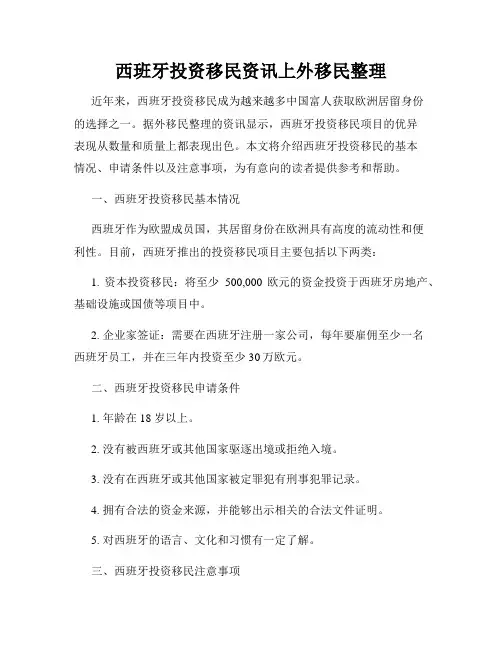 西班牙投资移民资讯上外移民整理

近年来，西班牙投资移民成为越来越多中国富人获取欧洲居留身份的选择之一。据外移民整理的资讯显示，西班牙投资移民项目的优异表现从数量和质量上都表现出色。本文将介绍西班牙投资移民的基本情况、申请条件以及注意事项，为有意向的读者提供参考和帮助。

一、西班牙投资移民基本情况

西班牙作为欧盟成员国，其居留身份在欧洲具有高度的流动性和便利性。目前，西班牙推出的投资移民项目主要包括以下两类：

1. 资本投资移民：将至少 500,000 欧元的资金投资于西班牙房地产、基础设施或国债等项目中。

2. 企业家签证：需要在西班牙注册一家公司，每年要雇佣至少一名西班牙员工，并在三年内投资至少 30 万欧元。

二、西班牙投资移民申请条件

1. 年龄在 18 岁以上。

2. 没有被西班牙或其他国家驱逐出境或拒绝入境。

3. 没有在西班牙或其他国家被定罪犯有刑事犯罪记录。

4. 拥有合法的资金来源，并能够出示相关的合法文件证明。

5. 对西班牙的语言、文化和习惯有一定了解。

三、西班牙投资移民注意事项